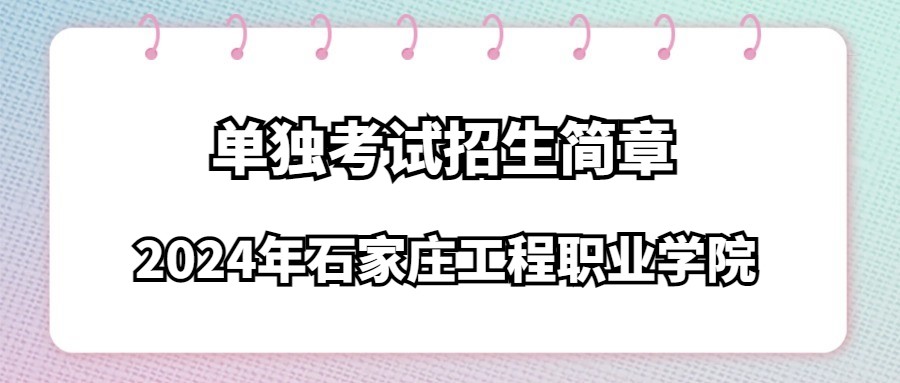 单独考试招生简章

2024年石家庄工程职业学院